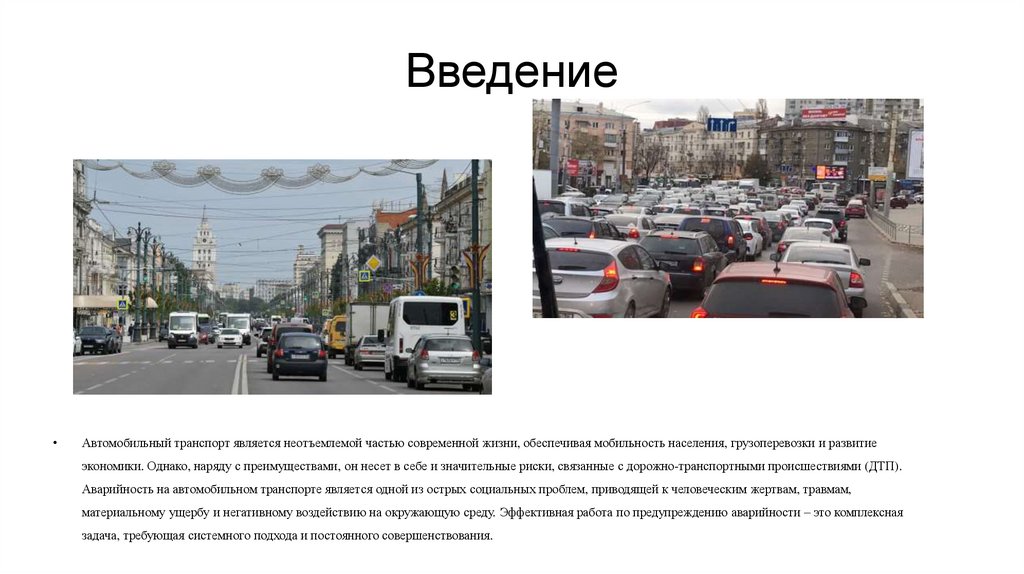 Введение

• Автомобильный транспорт является неотъемлемой частью современной жизни, обеспечивая мобильность населения, грузоперевозки и развитие экономики. Однако, наряду с преимуществами, он несет в себе и значительные риски, связанные с дорожно-транспортными происшествиями (ДТП). Аварийность на автомобильном транспорте является одной из острых социальных проблем, приводящей к человеческим жертвам, травмам, материальному ущербу и негативному воздействию на окружающую среду. Эффективная работа по предупреждению аварийности – это комплексная задача, требующая системного подхода и постоянного совершенствования.